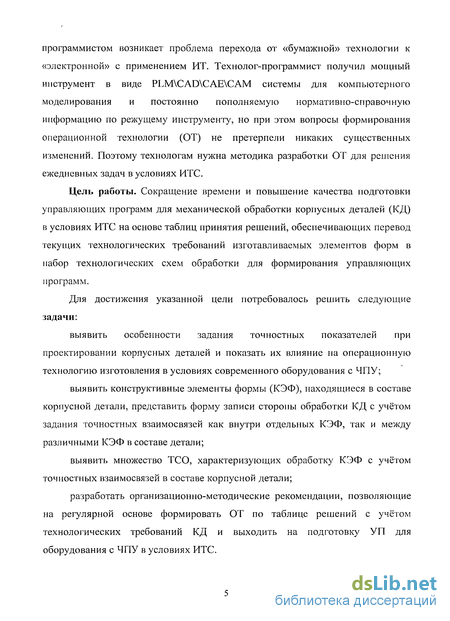 программистом возникает проблема перехода от «бумажной» технологии к «электронной» с применением ИТ. Технолог-программист получил мощный инструмент в виде PLM\CAD\CAE\CAM системы для компьютерного моделирования и постоянно пополняемую нормативно-справочную информацию по режущему инструменту, но при этом вопросы формирования операционной технологии (ОТ) не претерпели никаких существенных изменений. Поэтому технологам нужна методика разработки ОТ для решения ежедневных задач в условиях ИТС.

Цель работы. Сокращение времени и повышение качества подготовки управляющих программ для механической обработки корпусных деталей (КД) в условиях ИТС на основе таблиц принятия решений, обеспечивающих перевод текущих технологических требований изготавливаемых элементов форм в набор технологических схем обработки для формирования управляющих программ.

Для достижения указанной цели потребовалось решить следующие задачи:

выявить особенности задания точностных показателей при проектировании корпусных деталей и показать их влияние на операционную технологию изготовления в условиях современного оборудования с ЧПУ;

выявить конструктивные элементы формы (КЭФ), находящиеся в составе корпусной детали, представить форму записи стороны обработки КД с учётом задания точностных взаимосвязей как внутри отдельных КЭФ, так и между различными КЭФ в составе детали;

выявить множество ТСО, характеризующих обработку КЭФ с учётом точностных взаимосвязей в составе корпусной детали;

разработать организационно-методические рекомендации, позволяющие на регулярной основе формировать ОТ по таблице решений с учётом технологических требований КД и выходить на подготовку УП для оборудования с ЧПУ в условиях ИТС.

5

dsLib.net
библиотека диссертаций